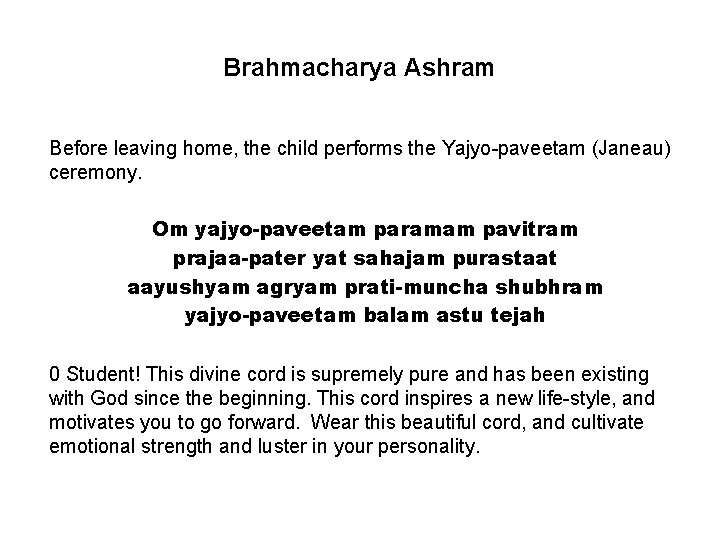 Brahmacharya Ashram

Before leaving home, the child performs the Yajyo-paveetam (Janeau) ceremony.

Om yajyo-paveetam paramam pavitram
prajaa-pater yat sahajam purastaat
aayushyam agryam prati-muncha shubhram
yajyo-paveetam balam astu tejah

0 Student! This divine cord is supremely pure and has been existing with God since the beginning. This cord inspires a new life-style, and motivates you to go forward. Wear this beautiful cord, and cultivate emotional strength and luster in your personality.